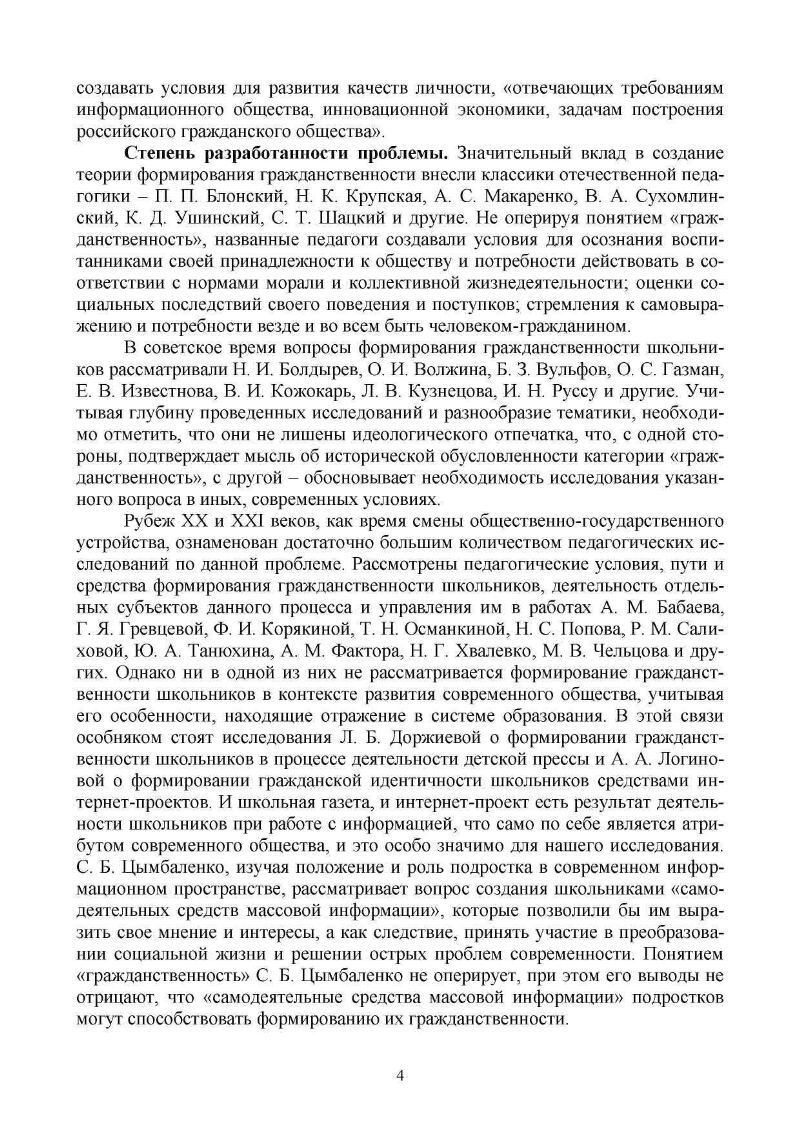 создавать условия для развития качеств личности, «отвечающих требованиям информационного общества, инновационной экономики, задачам построения российского гражданского общества».

Степень разработанности проблемы. Значительный вклад в создание теории формирования гражданственности внесли классики отечественной педагогики – П. П. Блонский, Н. К. Крупская, А. С. Макаренко, В. А. Сухомлинский, К. Д. Ушинский, С. Т. Шацкий и другие. Не оперируя понятием «гражданственность», названные педагоги создавали условия для осознания воспитанниками своей принадлежности к обществу и потребности действовать в соответствии с нормами морали и коллективной жизнедеятельности; оценки социальных последствий своего поведения и поступков; стремления к самовыражению и потребности везде и во всем быть человеком-гражданином.

В советское время вопросы формирования гражданственности школьников рассматривали Н. И. Болдырев, О. И. Волжина, Б. З. Вульфов, О. С. Газман, Е. В. Известнова, В. И. Кожокарь, Л. В. Кузнецова, И. Н. Руссу и другие. Учитывая глубину проведенных исследований и разнообразие тематики, необходимо отметить, что они не лишены идеологического отпечатка, что, с одной стороны, подтверждает мысль об исторической обусловленности категории «гражданственность», с другой – обосновывает необходимость исследования указанного вопроса в иных, современных условиях.

Рубеж XX и XXI веков, как время смены общественно-государственного устройства, ознаменован достаточно большим количеством педагогических исследований по данной проблеме. Рассмотрены педагогические условия, пути и средства формирования гражданственности школьников, деятельность отдельных субъектов данного процесса и управления им в работах А. М. Бабаева, Г. Я. Гревцевой, Ф. И. Корякиной, Т. Н. Османкиной, Н. С. Попова, Р. М. Салиховой, Ю. А. Танюхина, А. М. Фактора, Н. Г. Хвалевко, М. В. Чельцова и других. Однако ни в одной из них не рассматривается формирование гражданственности школьников в контексте развития современного общества, учитывая его особенности, находящие отражение в системе образования. В этой связи особняком стоят исследования Л. Б. Доржиевой о формировании гражданственности школьников в процессе деятельности детской прессы и А. А. Логиновой о формировании гражданской идентичности школьников средствами интернет-проектов. И школьная газета, и интернет-проект есть результат деятельности школьников при работе с информацией, что само по себе является атрибутом современного общества, и это особо значимо для нашего исследования. С. Б. Цымбаленко, изучая положение и роль подростка в современном информационном пространстве, рассматривает вопрос создания школьниками «самодеятельных средств массовой информации», которые позволили бы им выразить свое мнение и интересы, а как следствие, принять участие в преобразовании социальной жизни и решении острых проблем современности. Понятием «гражданственность» С. Б. Цымбаленко не оперирует, при этом его выводы не отрицают, что «самодеятельные средства массовой информации» подростков могут способствовать формированию их гражданственности.

4